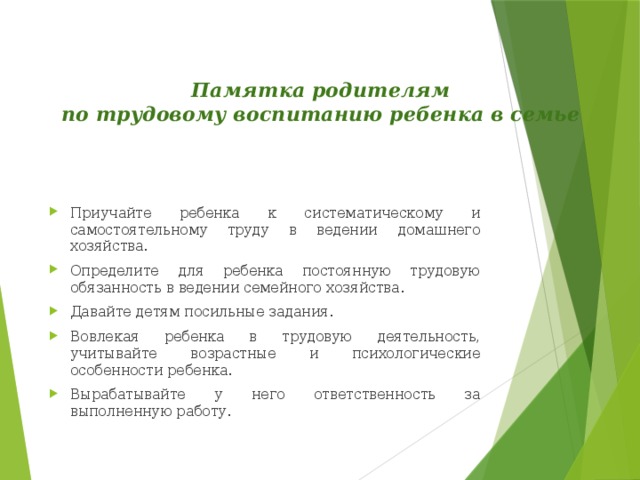 Памятка родителям
по трудовому воспитанию ребенка в семье

Приучайте ребенка к систематическому и самостоятельному труду в ведении домашнего хозяйства.

Определите для ребенка постоянную трудовую обязанность в ведении семейного хозяйства.

Давайте детям посильные задания.

Вовлекая ребенка в трудовую деятельность, учитывайте возрастные и психологические особенности ребенка.

Вырабатывайте у него ответственность за выполненную работу.